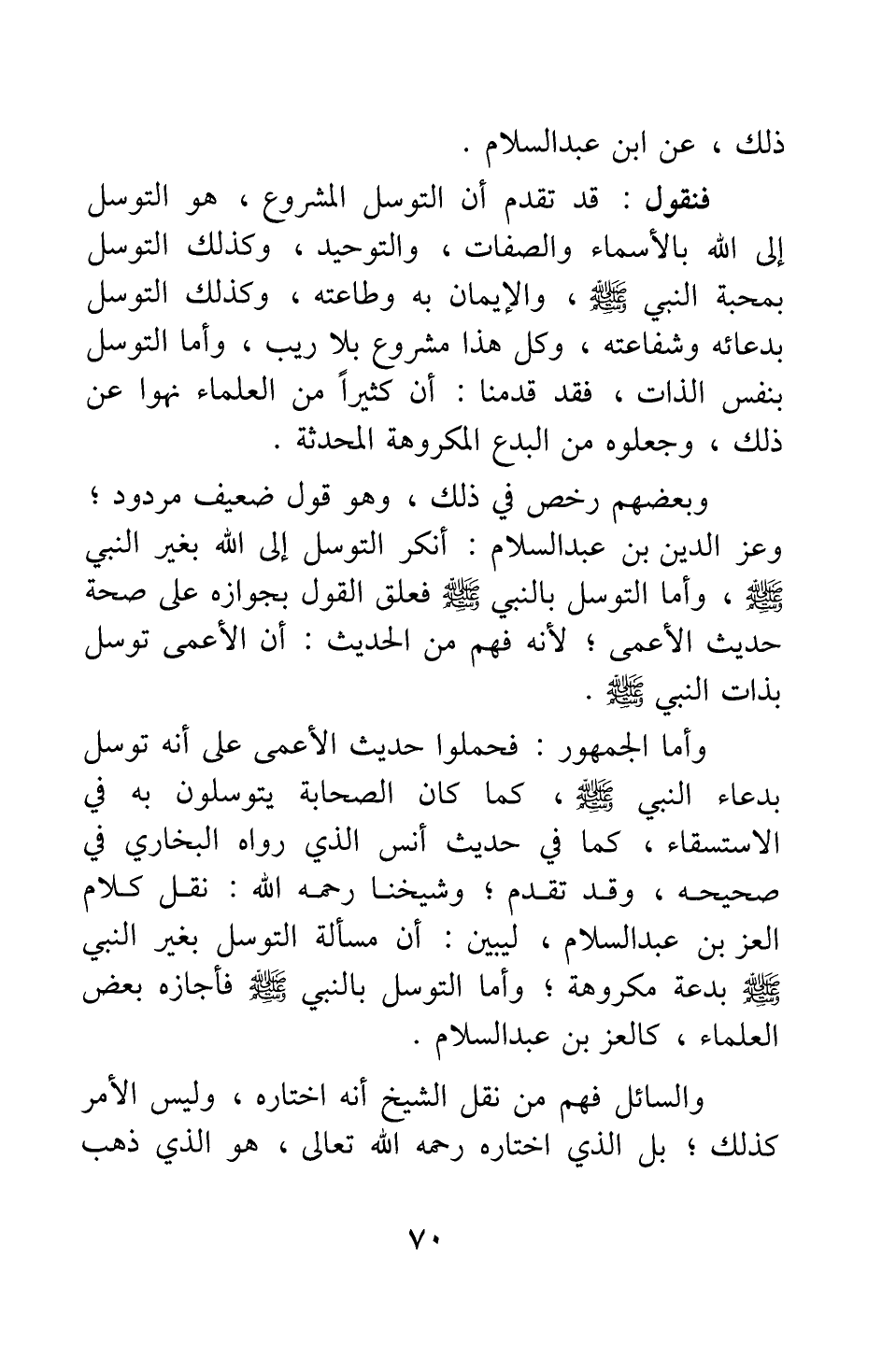 ذلك ، عن ابن عبدالسلام .

فنقول : قد تقدم أن التوسل المشروع ، هو التوسل إلى الله بالأسماء والصفات ، والتوحيد ، وكذلك التوسل بمحبة النبي ﷺ ، والإيمان به وطاعته ، وكذلك التوسل بدعائه وشفاعته ، وكل هذا مشروع بلا ريب ، وأما التوسل بنفس الذات ، فقد قدمنا : أن كثيراً من العلماء نهوا عن ذلك ، وجعلوه من البدع المكروهة المحدثة .

وبعضهم رخص في ذلك ، وهو قول ضعيف مردود ؛ وعز الدين بن عبدالسلام : أنكر التوسل إلى الله بغير النبي ﷺ ، وأما التوسل بالنبي ﷺ فعلق القول بجوازه على صحة حديث الأعمى ؛ لأنه فهم من الحديث : أن الأعمى توسل بذات النبي ﷺ .

وأما الجمهور : فحملوا حديث الأعمى على أنه توسل بدعاء النبي ﷺ ، كما كان الصحابة يتوسلون به في الاستسقاء ، كما في حديث أنس الذي رواه البخاري في صحيحه ، وقد تقدم ؛ وشيخنا رحمه الله : نقل كلام العز بن عبدالسلام ، ليبين : أن مسألة التوسل بغير النبي ﷺ بدعة مكروهة ؛ وأما التوسل بالنبي ﷺ فأجازه بعض العلماء ، كالعز بن عبدالسلام .

والسائل فهم من نقل الشيخ أنه اختاره ، وليس الأمر كذلك ؛ بل الذي اختاره رحمه الله تعالى ، هو الذي ذهب

٧٠